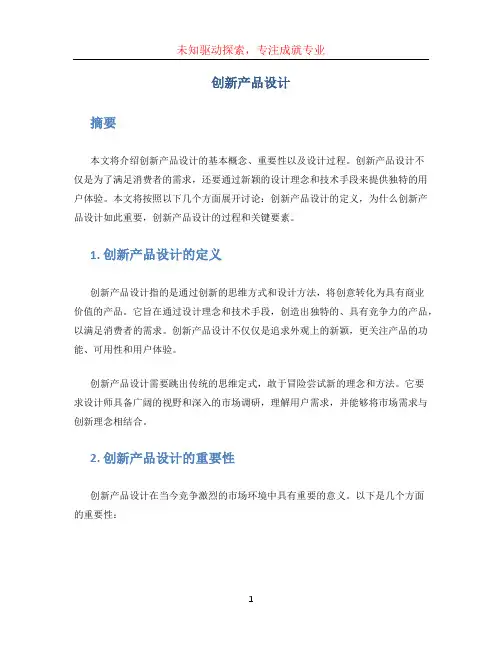 未知驱动探索，专注成就专业

创新产品设计

摘要

本文将介绍创新产品设计的基本概念、重要性以及设计过程。创新产品设计不仅是为了满足消费者的需求，还要通过新颖的设计理念和技术手段来提供独特的用户体验。本文将按照以下几个方面展开讨论：创新产品设计的定义，为什么创新产品设计如此重要，创新产品设计的过程和关键要素。

1. 创新产品设计的定义

创新产品设计指的是通过创新的思维方式和设计方法，将创意转化为具有商业价值的产品。它旨在通过设计理念和技术手段，创造出独特的、具有竞争力的产品，以满足消费者的需求。创新产品设计不仅仅是追求外观上的新颖，更关注产品的功能、可用性和用户体验。

创新产品设计需要跳出传统的思维定式，敢于冒险尝试新的理念和方法。它要求设计师具备广阔的视野和深入的市场调研，理解用户需求，并能够将市场需求与创新理念相结合。

2. 创新产品设计的重要性

创新产品设计在当今竞争激烈的市场环境中具有重要的意义。以下是几个方面的重要性：

1